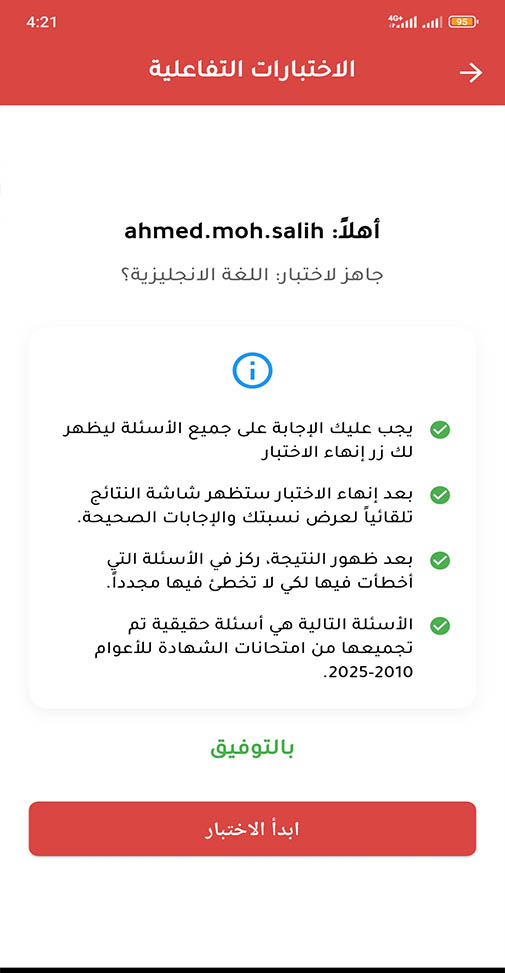 4:21
4G+ 95

الاختبارات التفاعلية

أهلاً: ahmed.moh.salih

جاهز لاختبار: اللغة الانجليزية؟

يجب عليك الإجابة على جميع الأسئلة ليظهر لك زر إنهاء الاختبار

بعد إنهاء الاختبار ستظهر شاشة النتائج تلقائياً لعرض نسبتك والإجابات الصحيحة.

بعد ظهور النتيجة، ركز في الأسئلة التي أخطأت فيها لكي لا تخطئ فيها مجدداً.

الأسئلة التالية هي أسئلة حقيقية تم تجميعها من امتحانات الشهادة للأعوام 2010-2025.

بالتوفيق

ابدأ الاختبار